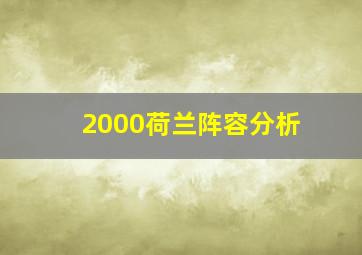 2000荷兰阵容分析